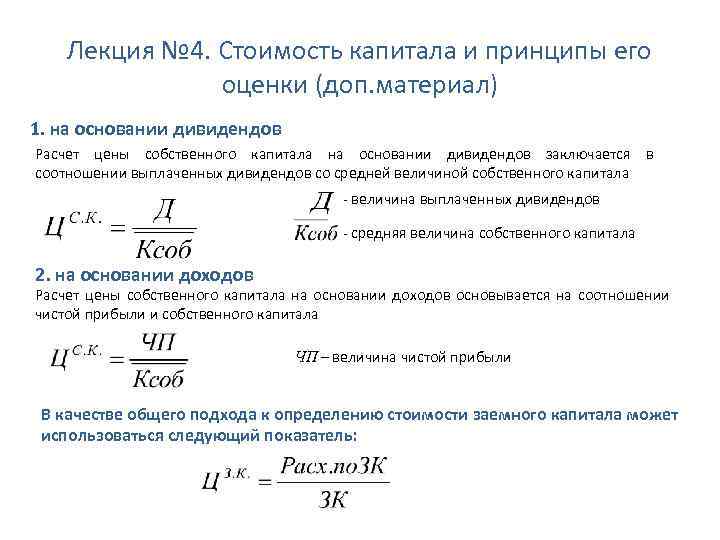 Лекция №4. Стоимость капитала и принципы его оценки (доп.материал)

1. на основании дивидендов

Расчет цены собственного капитала на основании дивидендов заключается в соотношении выплаченных дивидендов со средней величиной собственного капитала

$Ц^{С.К.} = \frac{Д}{Ксоб}$

$Д$ - величина выплаченных дивидендов

$Ксоб$ - средняя величина собственного капитала

2. на основании доходов

Расчет цены собственного капитала на основании доходов основывается на соотношении чистой прибыли и собственного капитала

$Ц^{С.К.} = \frac{ЧП}{Ксоб}$

$ЧП$ – величина чистой прибыли

В качестве общего подхода к определению стоимости заемного капитала может использоваться следующий показатель:

$Ц^{З.К.} = \frac{Расх.поЗК}{ЗК}$